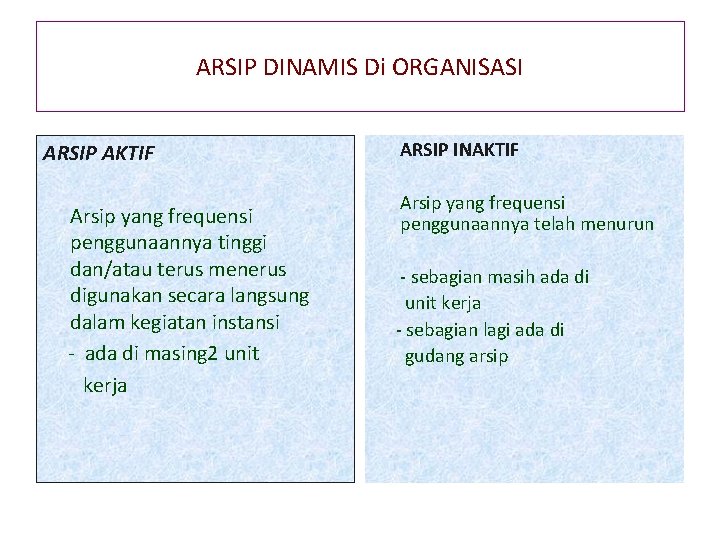 ARSIP DINAMIS Di ORGANISASI

ARSIP AKTIF

Arsip yang frequensi penggunaannya tinggi dan/atau terus menerus digunakan secara langsung dalam kegiatan instansi

- ada di masing2 unit kerja

ARSIP INAKTIF

Arsip yang frequensi penggunaannya telah menurun

- sebagian masih ada di unit kerja
- sebagian lagi ada di gudang arsip